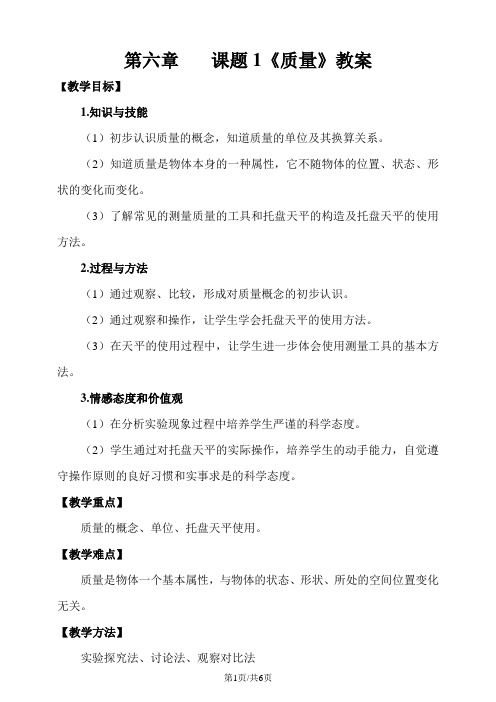 第六章　　课题 1《质量》教案

【教学目标】

1.知识与技能

（1）初步认识质量的概念，知道质量的单位及其换算关系。

（2）知道质量是物体本身的一种属性，它不随物体的位置、状态、形状的变化而变化。

（3）了解常见的测量质量的工具和托盘天平的构造及托盘天平的使用方法。

2.过程与方法

（1）通过观察、比较，形成对质量概念的初步认识。

（2）通过观察和操作，让学生学会托盘天平的使用方法。

（3）在天平的使用过程中，让学生进一步体会使用测量工具的基本方法。

3.情感态度和价值观

（1）在分析实验现象过程中培养学生严谨的科学态度。

（2）学生通过对托盘天平的实际操作，培养学生的动手能力，自觉遵守操作原则的良好习惯和实事求是的科学态度。

【教学重点】

质量的概念、单位、托盘天平使用。

【教学难点】

质量是物体一个基本属性，与物体的状态、形状、所处的空间位置变化无关。

【教学方法】

实验探究法、讨论法、观察对比法

第1页/共6页